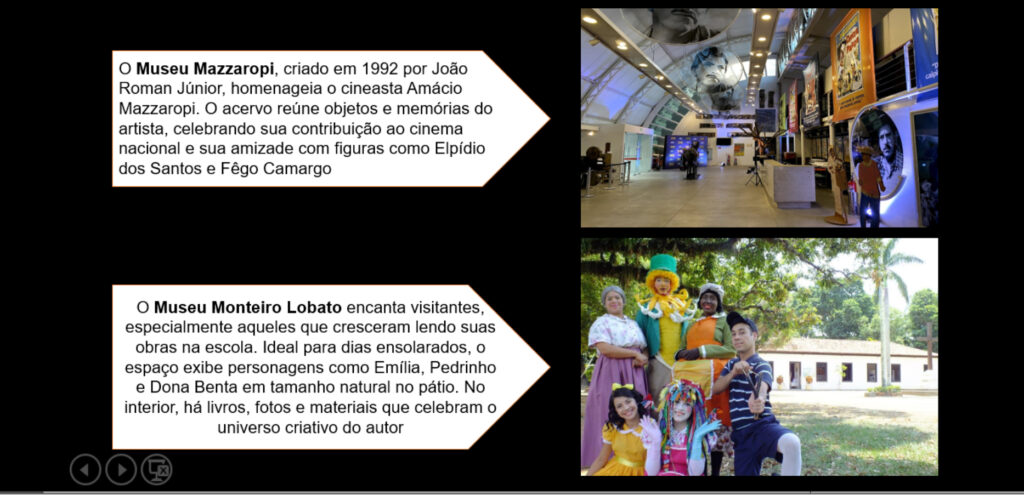 O Museu Mazzaropi, criado em 1992 por João Roman Júnior, homenageia o cineasta Amácio Mazzaropi. O acervo reúne objetos e memórias do artista, celebrando sua contribuição ao cinema nacional e sua amizade com figuras como Elpídio dos Santos e Fêgo Camargo

O Museu Monteiro Lobato encanta visitantes, especialmente aqueles que cresceram lendo suas obras na escola. Ideal para dias ensolarados, o espaço exibe personagens como Emília, Pedrinho e Dona Benta em tamanho natural no pátio. No interior, há livros, fotos e materiais que celebram o universo criativo do autor